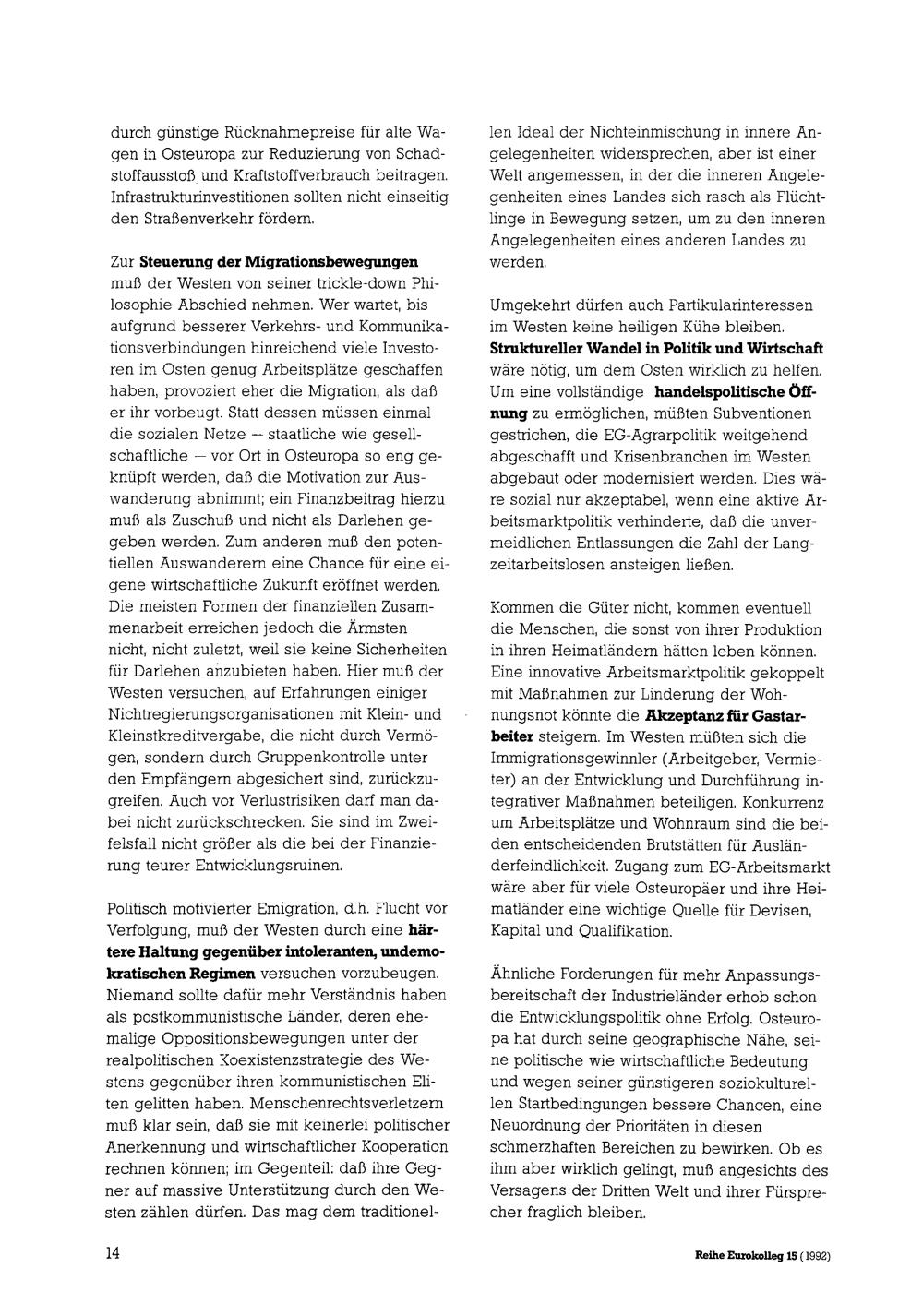 durch günstige Rücknahmepreise für alte Wagen in Osteuropa zur Reduzierung von Schadstoffausstoß und Kraftstoffverbrauch beitragen. Infrastrukturinvestitionen sollten nicht einseitig den Straßenverkehr fördern.

Zur Steuerung der Migrationsbewegungen muß der Westen von seiner trickle-down Philosophie Abschied nehmen. Wer wartet, bis aufgrund besserer Verkehrs- und Kommunikationsverbindungen hinreichend viele Investoren im Osten genug Arbeitsplätze geschaffen haben, provoziert eher die Migration, als daß er ihr vorbeugt. Statt dessen müssen einmal die sozialen Netze – staatliche wie gesellschaftliche – vor Ort in Osteuropa so eng geknüpft werden, daß die Motivation zur Auswanderung abnimmt; ein Finanzbeitrag hierzu muß als Zuschuß und nicht als Darlehen gegeben werden. Zum anderen muß den potentiellen Auswanderern eine Chance für eine eigene wirtschaftliche Zukunft eröffnet werden. Die meisten Formen der finanziellen Zusammenarbeit erreichen jedoch die Ärmsten nicht, nicht zuletzt, weil sie keine Sicherheiten für Darlehen anzubieten haben. Hier muß der Westen versuchen, auf Erfahrungen einiger Nichtregierungsorganisationen mit Klein- und Kleinstkreditvergabe, die nicht durch Vermögen, sondern durch Gruppenkontrolle unter den Empfängern abgesichert sind, zurückzugreifen. Auch vor Verlustrisiken darf man dabei nicht zurückschrecken. Sie sind im Zweifelsfall nicht größer als die bei der Finanzierung teurer Entwicklungsruinen.

Politisch motivierter Emigration, d.h. Flucht vor Verfolgung, muß der Westen durch eine härtere Haltung gegenüber intoleranten, undemokratischen Regimen versuchen vorzubeugen. Niemand sollte dafür mehr Verständnis haben als postkommunistische Länder, deren ehemalige Oppositionsbewegungen unter der realpolitischen Koexistenzstrategie des Westens gegenüber ihren kommunistischen Eliten gelitten haben. Menschenrechtsverletzern muß klar sein, daß sie mit keinerlei politischer Anerkennung und wirtschaftlicher Kooperation rechnen können; im Gegenteil: daß ihre Gegner auf massive Unterstützung durch den Westen zählen dürfen. Das mag dem traditionellen Ideal der Nichteinmischung in innere Angelegenheiten widersprechen, aber ist einer Welt angemessen, in der die inneren Angelegenheiten eines Landes sich rasch als Flüchtlinge in Bewegung setzen, um zu den inneren Angelegenheiten eines anderen Landes zu werden.

Umgekehrt dürfen auch Partikularinteressen im Westen keine heiligen Kühe bleiben. Struktureller Wandel in Politik und Wirtschaft wäre nötig, um dem Osten wirklich zu helfen. Um eine vollständige handelspolitische Öffnung zu ermöglichen, müßten Subventionen gestrichen, die EG-Agrarpolitik weitgehend abgeschafft und Krisenbranchen im Westen abgebaut oder modernisiert werden. Dies wäre sozial nur akzeptabel, wenn eine aktive Arbeitsmarktpolitik verhinderte, daß die unvermeidlichen Entlassungen die Zahl der Langzeitarbeitslosen ansteigen ließen.

Kommen die Güter nicht, kommen eventuell die Menschen, die sonst von ihrer Produktion in ihren Heimatländern hätten leben können. Eine innovative Arbeitsmarktpolitik gekoppelt mit Maßnahmen zur Linderung der Wohnungsnot könnte die Akzeptanz für Gastarbeiter steigern. Im Westen müßten sich die Immigrationsgewinnler (Arbeitgeber, Vermieter) an der Entwicklung und Durchführung integrativer Maßnahmen beteiligen. Konkurrenz um Arbeitsplätze und Wohnraum sind die beiden entscheidenden Brutstätten für Ausländerfeindlichkeit. Zugang zum EG-Arbeitsmarkt wäre aber für viele Osteuropäer und ihre Heimatländer eine wichtige Quelle für Devisen, Kapital und Qualifikation.

Ähnliche Forderungen für mehr Anpassungsbereitschaft der Industrieländer erhob schon die Entwicklungspolitik ohne Erfolg. Osteuropa hat durch seine geographische Nähe, seine politische wie wirtschaftliche Bedeutung und wegen seiner günstigeren soziokulturellen Startbedingungen bessere Chancen, eine Neuordnung der Prioritäten in diesen schmerzhaften Bereichen zu bewirken. Ob es ihm aber wirklich gelingt, muß angesichts des Versagens der Dritten Welt und ihrer Fürsprecher fraglich bleiben.

14

Reihe Eurokolleg 15 (1992)